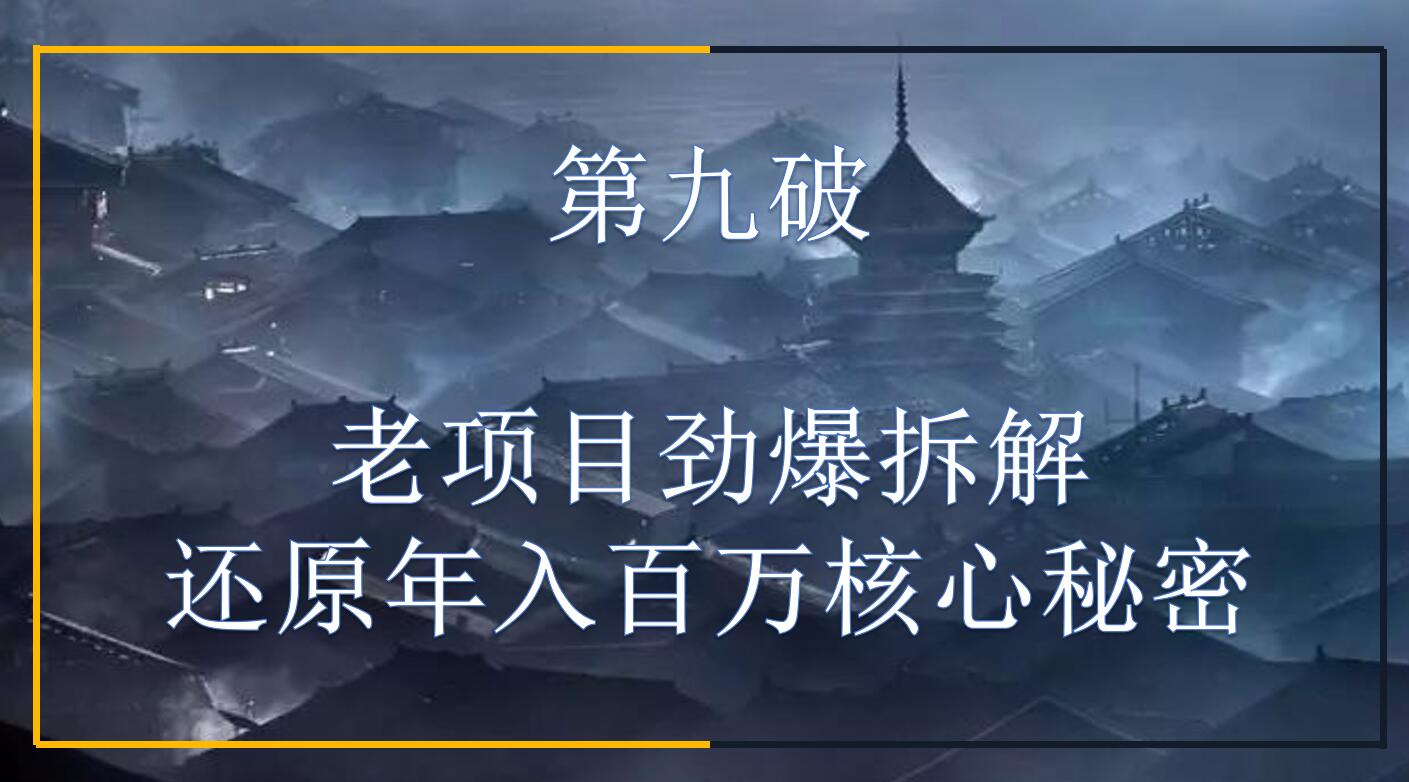 第九破

老项目劲爆拆解
还原年入百万核心秘密